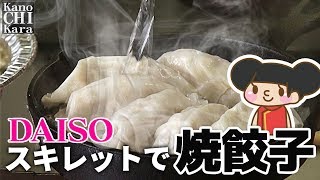 Kano
CHI
Kara

DAISO
スキレットで焼餃子